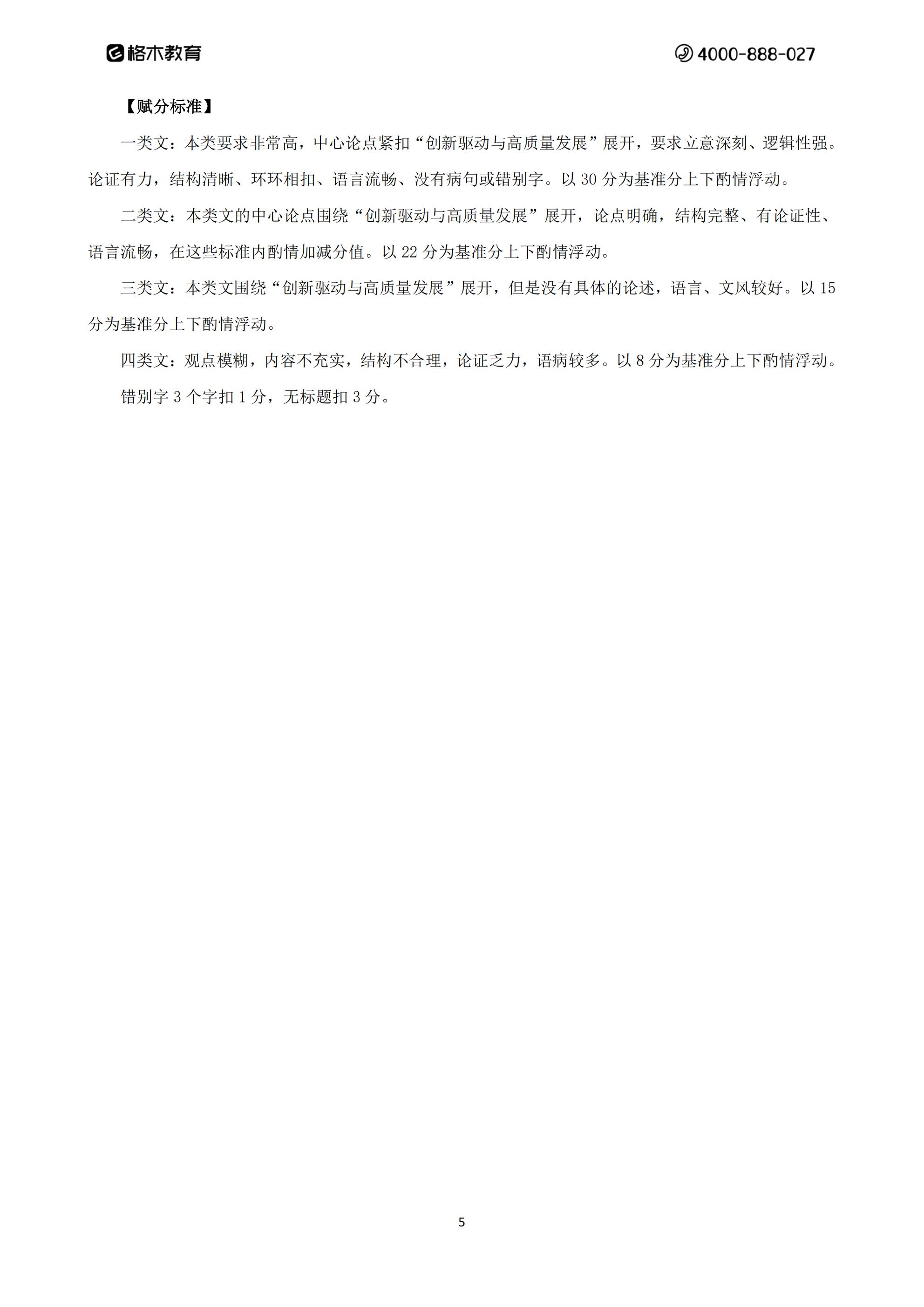 格木教育

4000-888-027

【赋分标准】

一类文：本类要求非常高，中心论点紧扣“创新驱动与高质量发展”展开，要求立意深刻、逻辑性强。论证有力，结构清晰、环环相扣、语言流畅、没有病句或错别字。以 30 分为基准分上下酌情浮动。

二类文：本类文的中心论点围绕“创新驱动与高质量发展”展开，论点明确，结构完整、有论证性、语言流畅，在这些标准内酌情加减分值。以 22 分为基准分上下酌情浮动。

三类文：本类文围绕“创新驱动与高质量发展”展开，但是没有具体的论述，语言、文风较好。以 15 分为基准分上下酌情浮动。

四类文：观点模糊，内容不充实，结构不合理，论证乏力，语病较多。以 8 分为基准分上下酌情浮动。

错别字 3 个字扣 1 分，无标题扣 3 分。

5